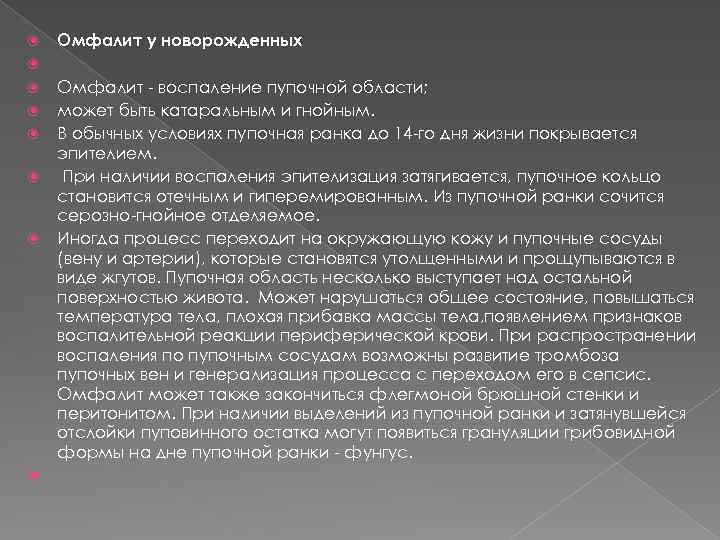 Омфалит у новорожденных

Омфалит - воспаление пупочной области;

может быть катаральным и гнойным.

В обычных условиях пупочная ранка до 14-го дня жизни покрывается эпителием.

При наличии воспаления эпителизация затягивается, пупочное кольцо становится отечным и гиперемированным. Из пупочной ранки сочится серозно-гнойное отделяемое.

Иногда процесс переходит на окружающую кожу и пупочные сосуды (вену и артерии), которые становятся утолщенными и прощупываются в виде жгутов. Пупочная область несколько выступает над остальной поверхностью живота. Может нарушаться общее состояние, повышаться температура тела, плохая прибавка массы тела,появлением признаков воспалительной реакции периферической крови. При распространении воспаления по пупочным сосудам возможны развитие тромбоза пупочных вен и генерализация процесса с переходом его в сепсис. Омфалит может также закончиться флегмоной брюшной стенки и перитонитом. При наличии выделений из пупочной ранки и затянувшейся отслойки пуповинного остатка могут появиться грануляции грибовидной формы на дне пупочной ранки - фунгус.